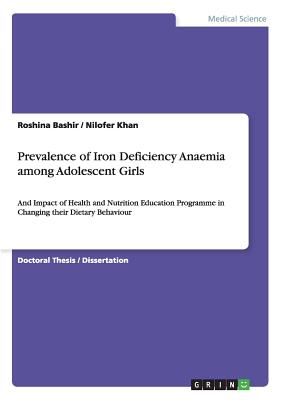 Medical Science

Roshina Bashir / Nilofer Khan

Prevalence of Iron Deficiency Anaemia among Adolescent Girls

And Impact of Health and Nutrition Education Programme in Changing their Dietary Behaviour

Doctoral Thesis / Dissertation

GRIN